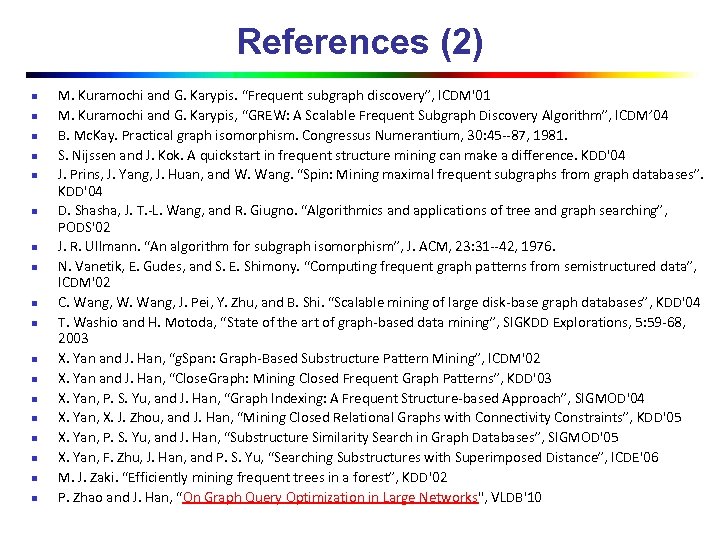 References (2)

- M. Kuramochi and G. Karypis. “Frequent subgraph discovery”, ICDM'01
- M. Kuramochi and G. Karypis, “GREW: A Scalable Frequent Subgraph Discovery Algorithm”, ICDM’04
- B. McKay. Practical graph isomorphism. Congressus Numerantium, 30:45--87, 1981.
- S. Nijssen and J. Kok. A quickstart in frequent structure mining can make a difference. KDD'04
- J. Prins, J. Yang, J. Huan, and W. Wang. “Spin: Mining maximal frequent subgraphs from graph databases”. KDD'04
- D. Shasha, J. T.-L. Wang, and R. Giugno. “Algorithmics and applications of tree and graph searching”, PODS'02
- J. R. Ullmann. “An algorithm for subgraph isomorphism”, J. ACM, 23:31--42, 1976.
- N. Vanetik, E. Gudes, and S. E. Shimony. “Computing frequent graph patterns from semistructured data”, ICDM'02
- C. Wang, W. Wang, J. Pei, Y. Zhu, and B. Shi. “Scalable mining of large disk-base graph databases”, KDD'04
- T. Washio and H. Motoda, “State of the art of graph-based data mining”, SIGKDD Explorations, 5:59-68, 2003
- X. Yan and J. Han, “gSpan: Graph-Based Substructure Pattern Mining”, ICDM'02
- X. Yan and J. Han, “CloseGraph: Mining Closed Frequent Graph Patterns”, KDD'03
- X. Yan, P. S. Yu, and J. Han, “Graph Indexing: A Frequent Structure-based Approach”, SIGMOD'04
- X. Yan, X. J. Zhou, and J. Han, “Mining Closed Relational Graphs with Connectivity Constraints”, KDD'05
- X. Yan, P. S. Yu, and J. Han, “Substructure Similarity Search in Graph Databases”, SIGMOD'05
- X. Yan, F. Zhu, J. Han, and P. S. Yu, “Searching Substructures with Superimposed Distance”, ICDE'06
- M. J. Zaki. “Efficiently mining frequent trees in a forest”, KDD'02
- P. Zhao and J. Han, “On Graph Query Optimization in Large Networks", VLDB'10